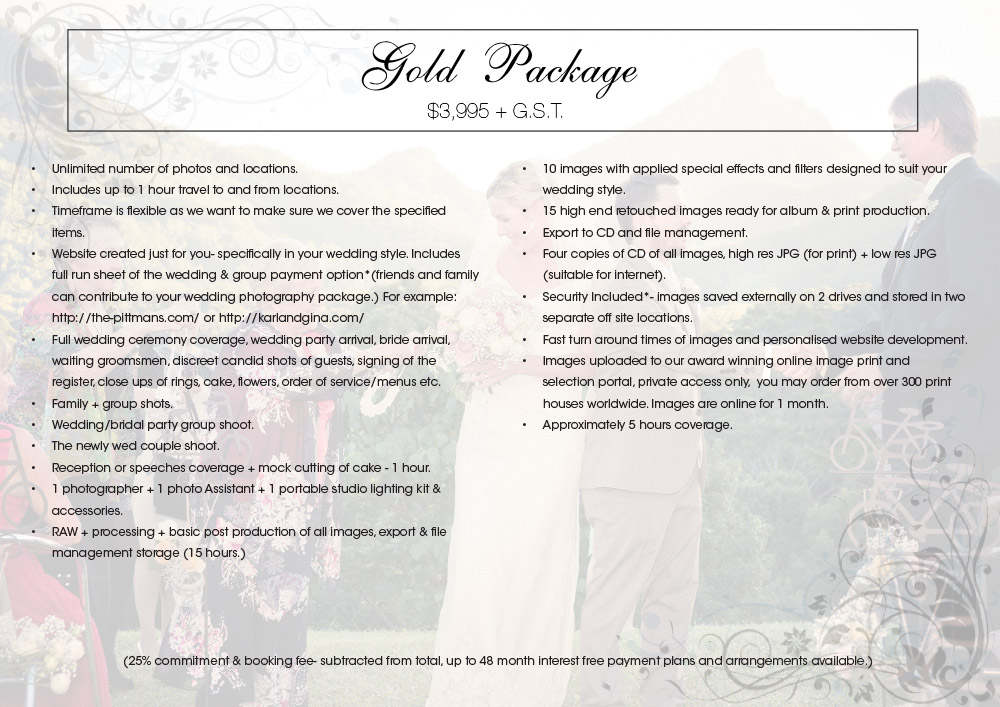 Gold Package
$3,995 + G.S.T.

• Unlimited number of photos and locations.
• Includes up to 1 hour travel to and from locations.
• Timeframe is flexible as we want to make sure we cover the specified items.
• Website created just for you- specifically in your wedding style. Includes full run sheet of the wedding & group payment option*(friends and family can contribute to your wedding photography package.) For example: http://the-pittmans.com/ or http://karlandgina.com/
• Full wedding ceremony coverage, wedding party arrival, bride arrival, waiting groomsmen, discreet candid shots of guests, signing of the register, close ups of rings, cake, flowers, order of service/menus etc.
• Family + group shots.
• Wedding/bridal party group shoot.
• The newly wed couple shoot.
• Reception or speeches coverage + mock cutting of cake - 1 hour.
• 1 photographer + 1 photo Assistant + 1 portable studio lighting kit & accessories.
• RAW + processing + basic post production of all images, export & file management storage (15 hours.)

• 10 images with applied special effects and filters designed to suit your wedding style.
• 15 high end retouched images ready for album & print production.
• Export to CD and file management.
• Four copies of CD of all images, high res JPG (for print) + low res JPG (suitable for internet).
• Security Included*- images saved externally on 2 drives and stored in two separate off site locations.
• Fast turn around times of images and personalised website development.
• Images uploaded to our award winning online image print and selection portal, private access only, you may order from over 300 print houses worldwide. Images are online for 1 month.
• Approximately 5 hours coverage.

(25% commitment & booking fee- subtracted from total, up to 48 month interest free payment plans and arrangements available.)